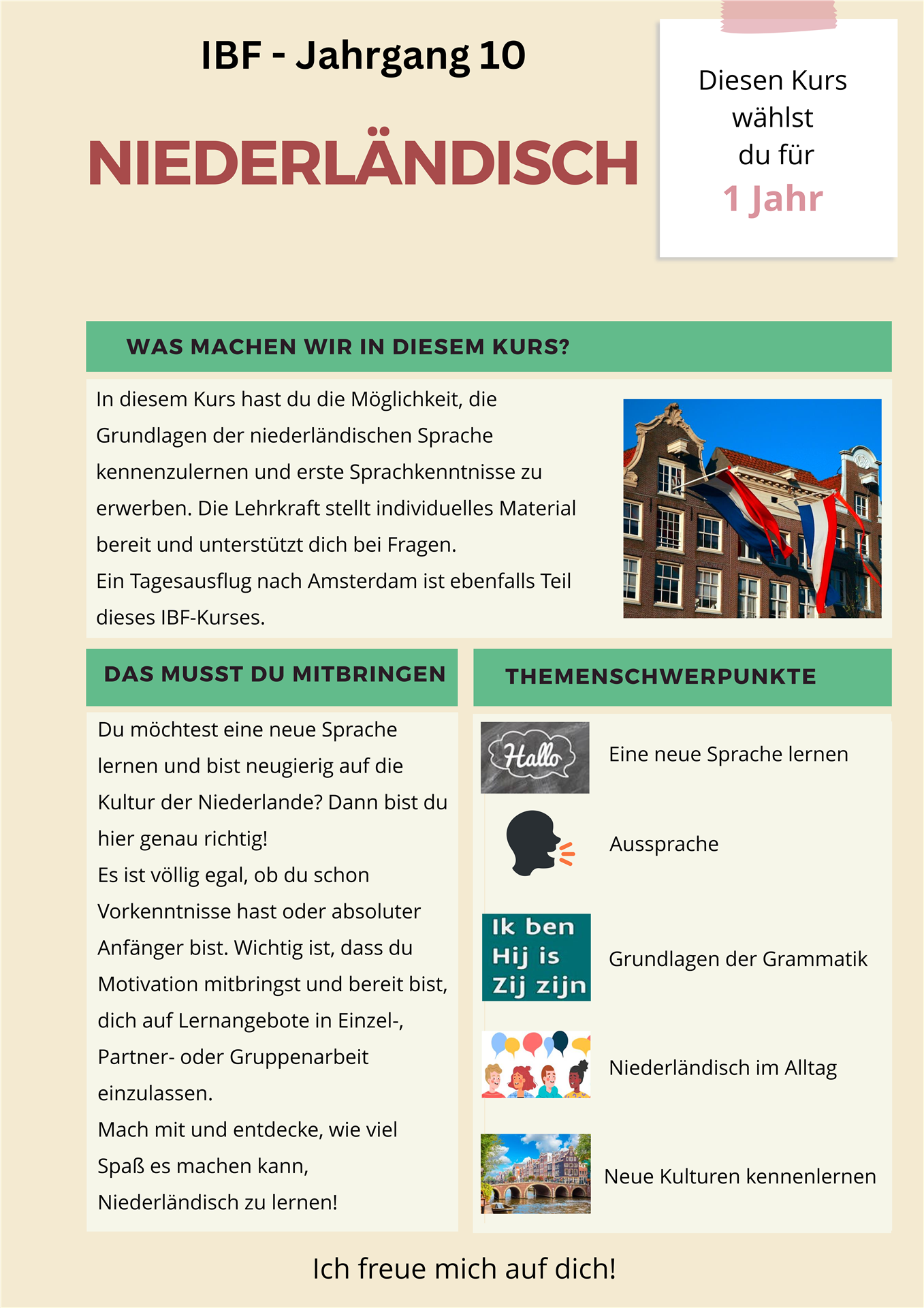 IBF - Jahrgang 10

NIEDERLÄNDISCH

Diesen Kurs wählst du für
1 Jahr

WAS MACHEN WIR IN DIESEM KURS?

In diesem Kurs hast du die Möglichkeit, die Grundlagen der niederländischen Sprache kennenzulernen und erste Sprachkenntnisse zu erwerben. Die Lehrkraft stellt individuelles Material bereit und unterstützt dich bei Fragen.
Ein Tagesausflug nach Amsterdam ist ebenfalls Teil dieses IBF-Kurses.

DAS MUSST DU MITBRINGEN

Du möchtest eine neue Sprache lernen und bist neugierig auf die Kultur der Niederlande? Dann bist du hier genau richtig!
Es ist völlig egal, ob du schon Vorkenntnisse hast oder absoluter Anfänger bist. Wichtig ist, dass du Motivation mitbringst und bereit bist, dich auf Lernangebote in Einzel-, Partner- oder Gruppenarbeit einzulassen.
Mach mit und entdecke, wie viel Spaß es machen kann, Niederländisch zu lernen!

THEMENSCHWERPUNKTE

Hallo
Eine neue Sprache lernen

Aussprache

Ik ben
Hij is
Zij zijn
Grundlagen der Grammatik

Niederländisch im Alltag

Neue Kulturen kennenlernen

Ich freue mich auf dich!